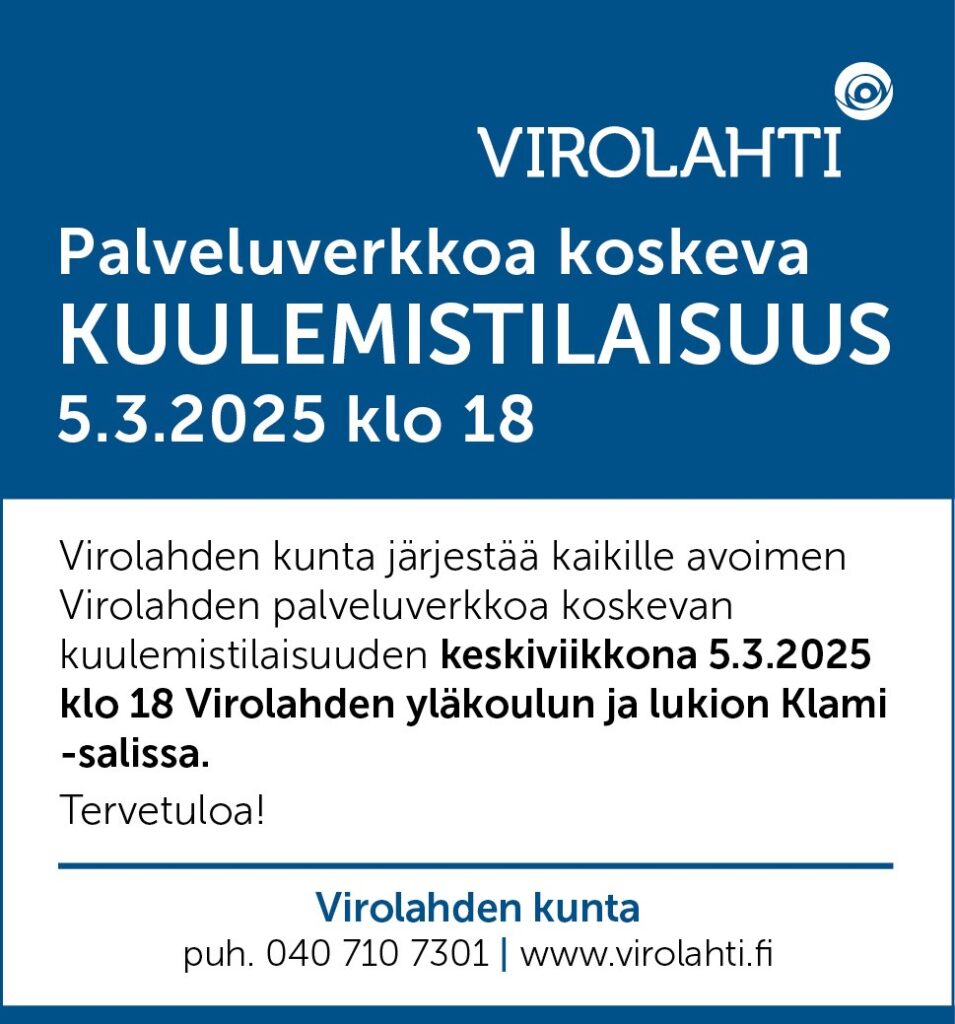 VIROLAHTI

Palveluverkkoa koskeva
KUULEMISTILAISUUS
5.3.2025 klo 18

Virolahden kunta järjestää kaikille avoimen Virolahden palveluverkkoa koskevan kuulemistilaisuuden keskiviikkona 5.3.2025 klo 18 Virolahden yläkoulun ja lukion Klami -salissa.

Tervetuloa!

Virolahden kunta
puh. 040 710 7301 | www.virolahti.fi